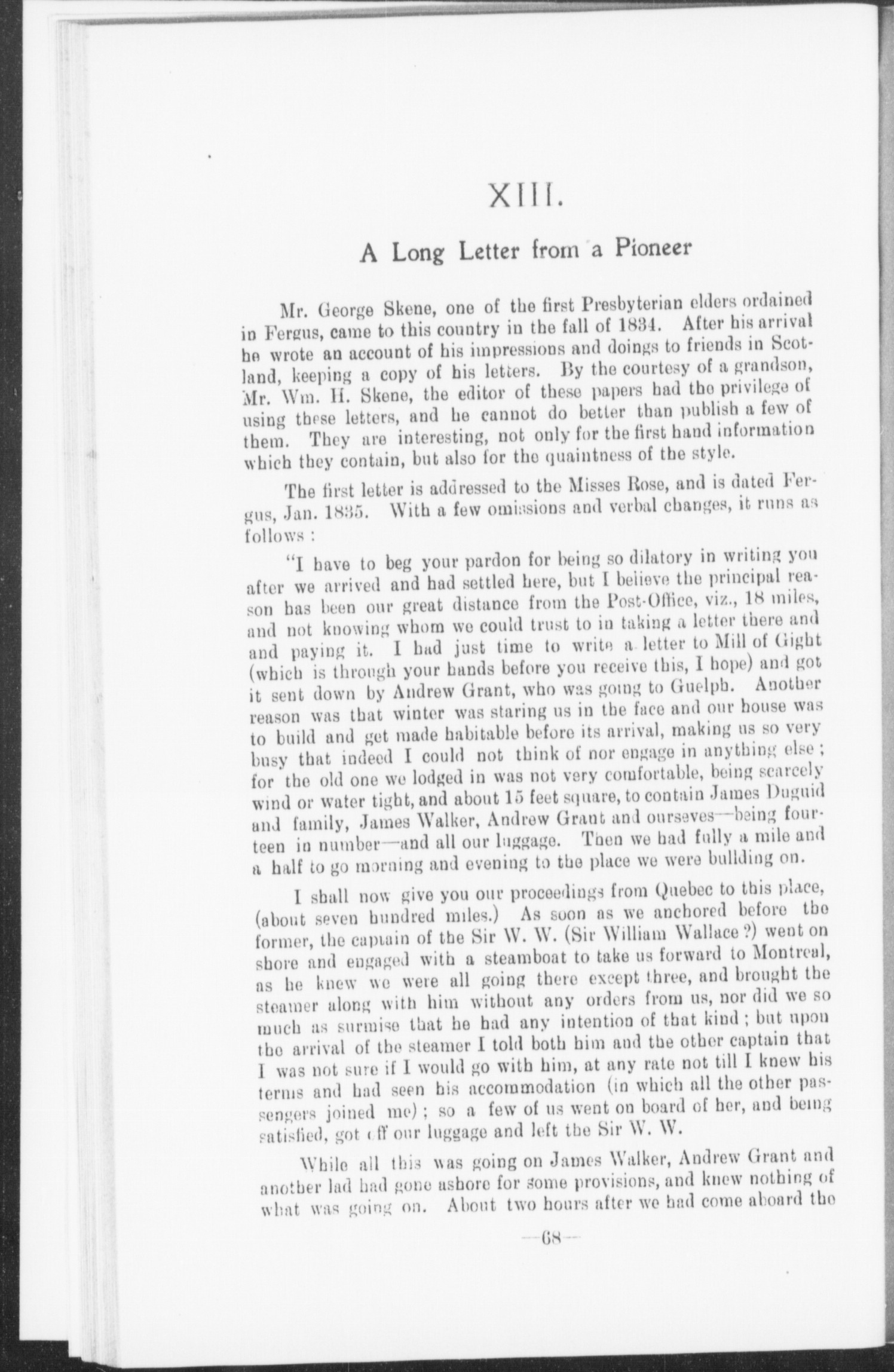 XIII.

A Long Letter from a Pioneer

Mr. George Skene, one of the first Presbyterian elders ordained in Fergus, came to this country in the fall of 1834. After his arrival he wrote an account of his impressions and doings to friends in Scotland, keeping a copy of his letters. By the courtesy of a grandson, Mr. Wm. H. Skene, the editor of these papers had the privilege of using these letters, and he cannot do better than publish a few of them. They are interesting, not only for the first hand information which they contain, but also for the quaintness of the style.

The first letter is addressed to the Misses Rose, and is dated Fergus, Jan. 1835. With a few omissions and verbal changes, it runs as follows :

"I have to beg your pardon for being so dilatory in writing you after we arrived and had settled here, but I believe the principal reason has been our great distance from the Post-Office, viz., 18 miles, and not knowing whom we could trust to in taking a letter there and and paying it. I had just time to write a letter to Mill of Gight (which is through your hands before you receive this, I hope) and got it sent down by Andrew Grant, who was going to Guelph. Another reason was that winter was staring us in the face and our house was to build and get made habitable before its arrival, making us so very busy that indeed I could not think of nor engage in anything else ; for the old one we lodged in was not very comfortable, being scarcely wind or water tight, and about 15 feet square, to contain James Duguid and family, James Walker, Andrew Grant and ourseves—being fourteen in number—and all our luggage. Then we had fully a mile and a half to go morning and evening to the place we were building on.

I shall now give you our proceedings from Quebec to this place, (about seven hundred miles.) As soon as we anchored before the former, the captain of the Sir W. W. (Sir William Wallace ?) went on shore and engaged with a steamboat to take us forward to Montreal, as he knew we were all going there except three, and brought the steamer along with him without any orders from us, nor did we so much as surmise that he had any intention of that kind ; but upon the arrival of the steamer I told both him and the other captain that I was not sure if I would go with him, at any rate not till I knew his terms and had seen his accommodation (in which all the other passengers joined me) ; so a few of us went on board of her, and being satisfied, got off our luggage and left the Sir W. W.

While all this was going on James Walker, Andrew Grant and another lad had gone ashore for some provisions, and knew nothing of what was going on. About two hours after we had come aboard the

—68—